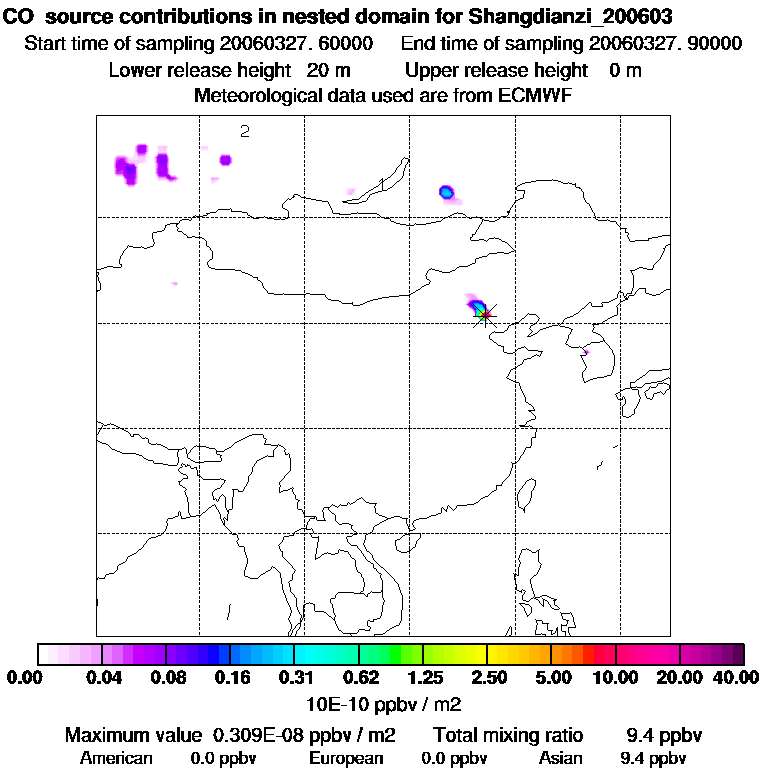 CO source contributions in nested domain for Shangdianzi_200603
Start time of sampling 20060327. 60000    End time of sampling 20060327. 90000
Lower release height 20 m    Upper release height 0 m
Meteorological data used are from ECMWF

2

0.00 0.04 0.08 0.16 0.31 0.62 1.25 2.50 5.00 10.00 20.00 40.00
10E-10 ppbv / m2

Maximum value 0.309E-08 ppbv / m2    Total mixing ratio 9.4 ppbv
American 0.0 ppbv    European 0.0 ppbv    Asian 9.4 ppbv